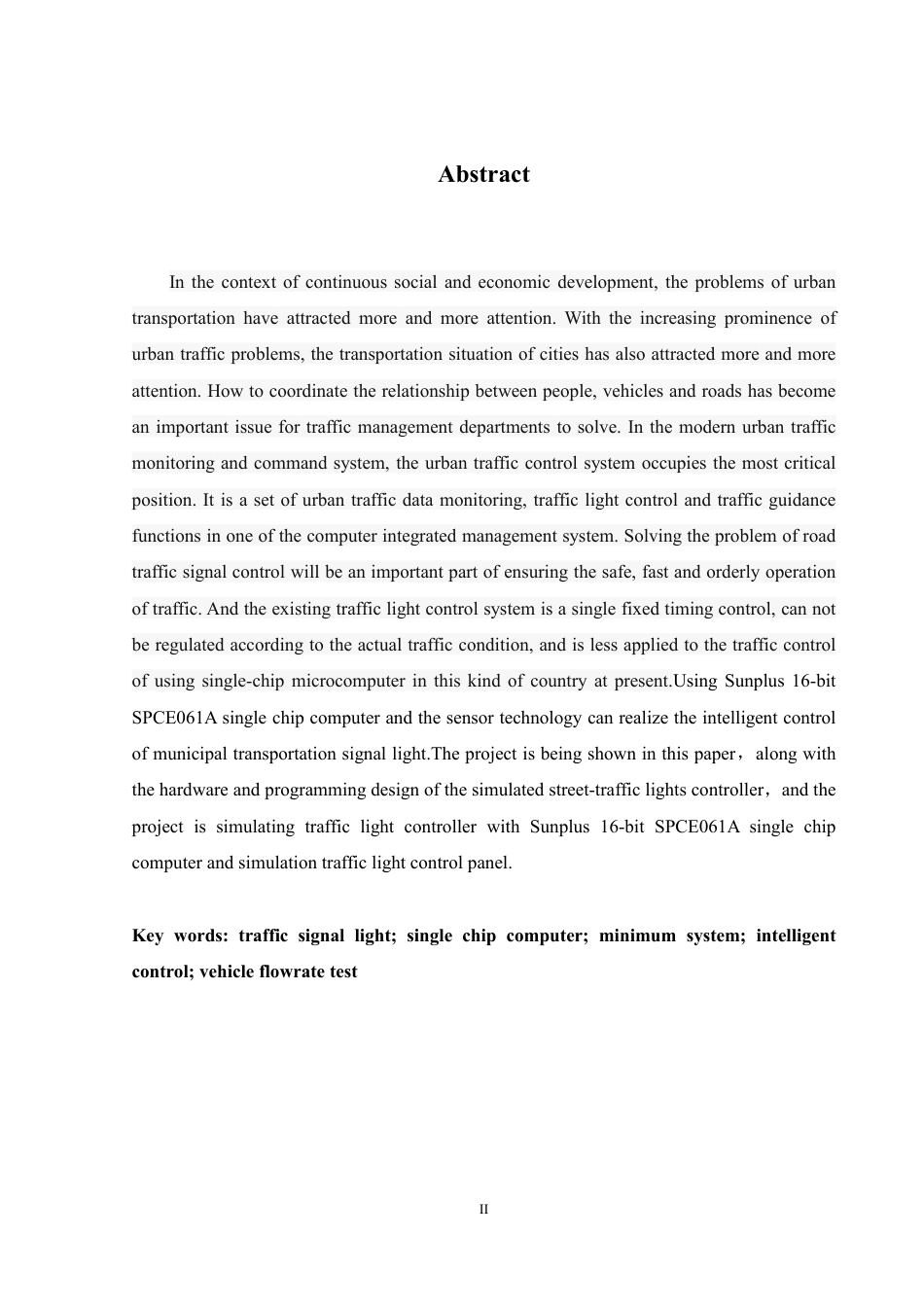 Abstract

In the context of continuous social and economic development, the problems of urban transportation have attracted more and more attention. With the increasing prominence of urban traffic problems, the transportation situation of cities has also attracted more and more attention. How to coordinate the relationship between people, vehicles and roads has become an important issue for traffic management departments to solve. In the modern urban traffic monitoring and command system, the urban traffic control system occupies the most critical position. It is a set of urban traffic data monitoring, traffic light control and traffic guidance functions in one of the computer integrated management system. Solving the problem of road traffic signal control will be an important part of ensuring the safe, fast and orderly operation of traffic. And the existing traffic light control system is a single fixed timing control, can not be regulated according to the actual traffic condition, and is less applied to the traffic control of using single-chip microcomputer in this kind of country at present.Using Sunplus 16-bit SPCE061A single chip computer and the sensor technology can realize the intelligent control of municipal transportation signal light.The project is being shown in this paper，along with the hardware and programming design of the simulated street-traffic lights controller，and the project is simulating traffic light controller with Sunplus 16-bit SPCE061A single chip computer and simulation traffic light control panel.

Key words: traffic signal light; single chip computer; minimum system; intelligent control; vehicle flowrate test

II